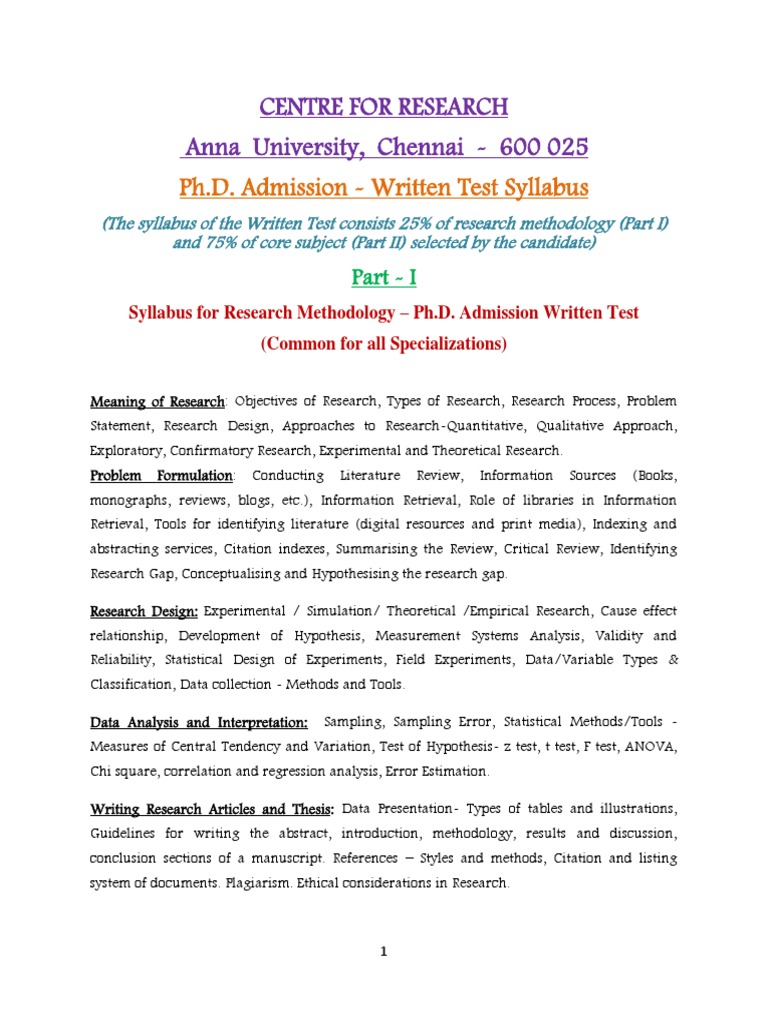 CENTRE FOR RESEARCH

Anna University, Chennai - 600 025

Ph.D. Admission - Written Test Syllabus

(The syllabus of the Written Test consists 25% of research methodology (Part I) and 75% of core subject (Part II) selected by the candidate)

Part - I

Syllabus for Research Methodology – Ph.D. Admission Written Test

(Common for all Specializations)

Meaning of Research: Objectives of Research, Types of Research, Research Process, Problem Statement, Research Design, Approaches to Research-Quantitative, Qualitative Approach, Exploratory, Confirmatory Research, Experimental and Theoretical Research.

Problem Formulation: Conducting Literature Review, Information Sources (Books, monographs, reviews, blogs, etc.), Information Retrieval, Role of libraries in Information Retrieval, Tools for identifying literature (digital resources and print media), Indexing and abstracting services, Citation indexes, Summarising the Review, Critical Review, Identifying Research Gap, Conceptualising and Hypothesising the research gap.

Research Design: Experimental / Simulation/ Theoretical /Empirical Research, Cause effect relationship, Development of Hypothesis, Measurement Systems Analysis, Validity and Reliability, Statistical Design of Experiments, Field Experiments, Data/Variable Types & Classification, Data collection - Methods and Tools.

Data Analysis and Interpretation: Sampling, Sampling Error, Statistical Methods/Tools - Measures of Central Tendency and Variation, Test of Hypothesis- z test, t test, F test, ANOVA, Chi square, correlation and regression analysis, Error Estimation.

Writing Research Articles and Thesis: Data Presentation- Types of tables and illustrations, Guidelines for writing the abstract, introduction, methodology, results and discussion, conclusion sections of a manuscript. References – Styles and methods, Citation and listing system of documents. Plagiarism. Ethical considerations in Research.

1